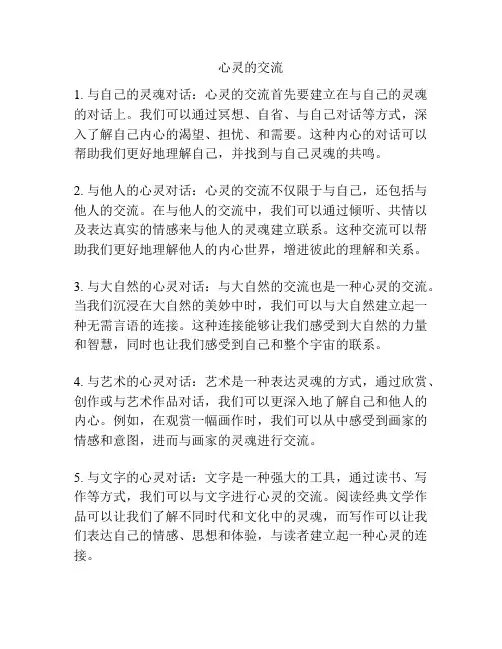 心灵的交流

1. 与自己的灵魂对话：心灵的交流首先要建立在与自己的灵魂的对话上。我们可以通过冥想、自省、与自己对话等方式，深入了解自己内心的渴望、担忧、和需要。这种内心的对话可以帮助我们更好地理解自己，并找到与自己灵魂的共鸣。

2. 与他人的心灵对话：心灵的交流不仅限于与自己，还包括与他人的交流。在与他人的交流中，我们可以通过倾听、共情以及表达真实的情感来与他人的灵魂建立联系。这种交流可以帮助我们更好地理解他人的内心世界，增进彼此的理解和关系。

3. 与大自然的心灵对话：与大自然的交流也是一种心灵的交流。当我们沉浸在大自然的美妙中时，我们可以与大自然建立起一种无需言语的连接。这种连接能够让我们感受到大自然的力量和智慧，同时也让我们感受到自己和整个宇宙的联系。

4. 与艺术的心灵对话：艺术是一种表达灵魂的方式，通过欣赏、创作或与艺术作品对话，我们可以更深入地了解自己和他人的内心。例如，在观赏一幅画作时，我们可以从中感受到画家的情感和意图，进而与画家的灵魂进行交流。

5. 与文字的心灵对话：文字是一种强大的工具，通过读书、写作等方式，我们可以与文字进行心灵的交流。阅读经典文学作品可以让我们了解不同时代和文化中的灵魂，而写作可以让我们表达自己的情感、思想和体验，与读者建立起一种心灵的连接。